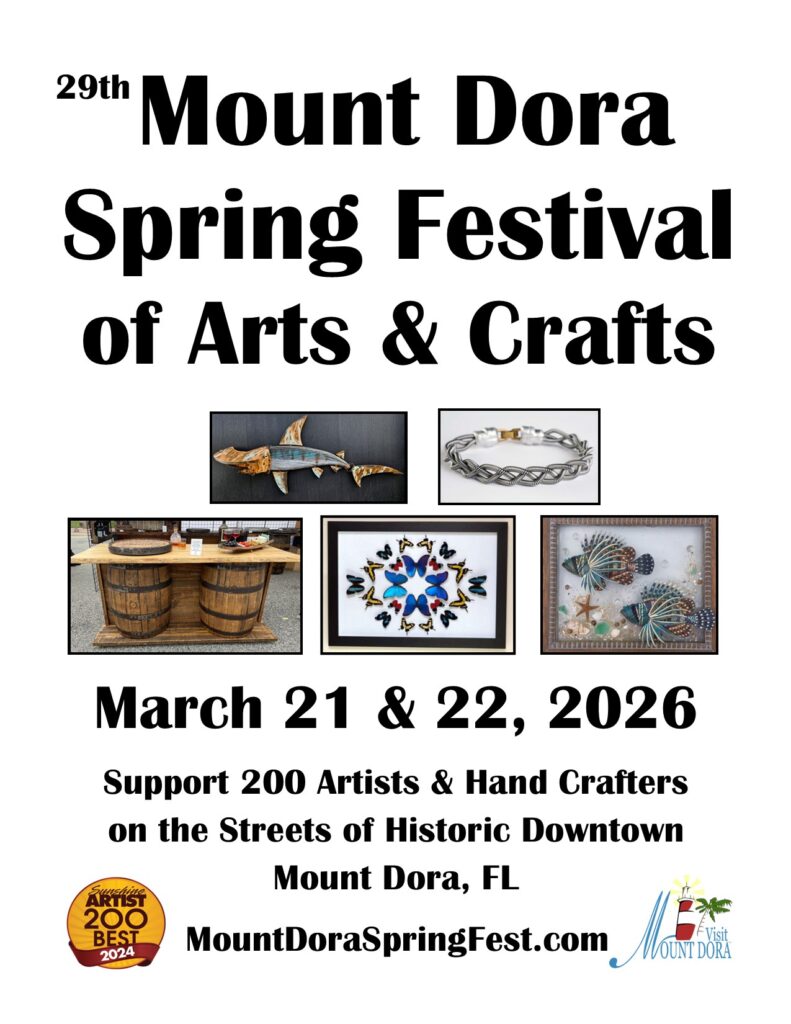 29th Mount Dora Spring Festival of Arts & Crafts

March 21 & 22, 2026

Support 200 Artists & Hand Crafters on the Streets of Historic Downtown Mount Dora, FL

Sunshine ARTIST 200 BEST 2024

MountDoraSpringFest.com

Visit MOUNT DORA